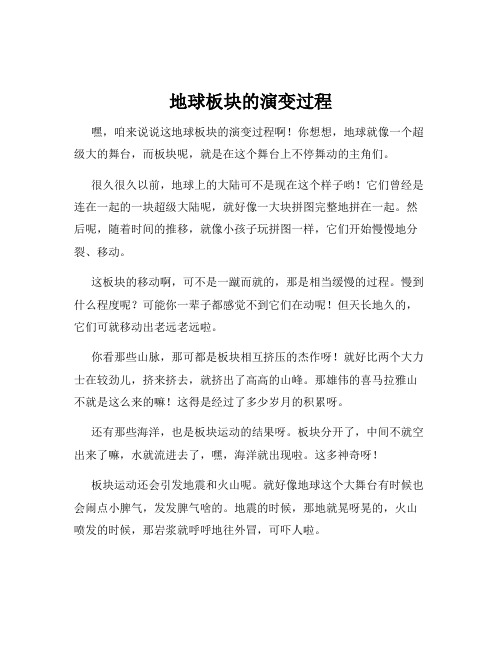 地球板块的演变过程

嘿，咱来说说这地球板块的演变过程啊！你想想，地球就像一个超级大的舞台，而板块呢，就是在这个舞台上不停舞动的主角们。

很久很久以前，地球上的大陆可不是现在这个样子哟！它们曾经是连在一起的一块超级大陆呢，就好像一大块拼图完整地拼在一起。然后呢，随着时间的推移，就像小孩子玩拼图一样，它们开始慢慢地分裂、移动。

这板块的移动啊，可不是一蹴而就的，那是相当缓慢的过程。慢到什么程度呢？可能你一辈子都感觉不到它们在动呢！但天长地久的，它们可就移动出老远老远啦。

你看那些山脉，那可都是板块相互挤压的杰作呀！就好比两个大力士在较劲儿，挤来挤去，就挤出了高高的山峰。那雄伟的喜马拉雅山不就是这么来的嘛！这得是经过了多少岁月的积累呀。

还有那些海洋，也是板块运动的结果呀。板块分开了，中间不就空出来了嘛，水就流进去了，嘿，海洋就出现啦。这多神奇呀！

板块运动还会引发地震和火山呢。就好像地球这个大舞台有时候也会闹点小脾气，发发脾气啥的。地震的时候，那地就晃呀晃的，火山喷发的时候，那岩浆就呼呼地往外冒，可吓人啦。